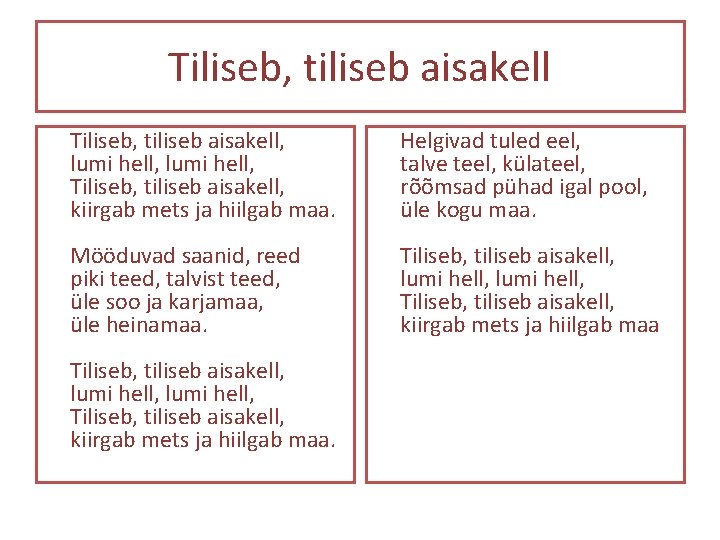 Tiliseb, tiliseb aisakell

Tiliseb, tiliseb aisakell,
lumi hell, lumi hell,
Tiliseb, tiliseb aisakell,
kiirgab mets ja hiilgab maa.

Mööduvad saanid, reed
piki teed, talvist teed,
üle soo ja karjamaa,
üle heinamaa.

Tiliseb, tiliseb aisakell,
lumi hell, lumi hell,
Tiliseb, tiliseb aisakell,
kiirgab mets ja hiilgab maa.

Helgivad tuled eel,
talve teel, külateel,
rõõmsad pühad igal pool,
üle kogu maa.

Tiliseb, tiliseb aisakell,
lumi hell, lumi hell,
Tiliseb, tiliseb aisakell,
kiirgab mets ja hiilgab maa